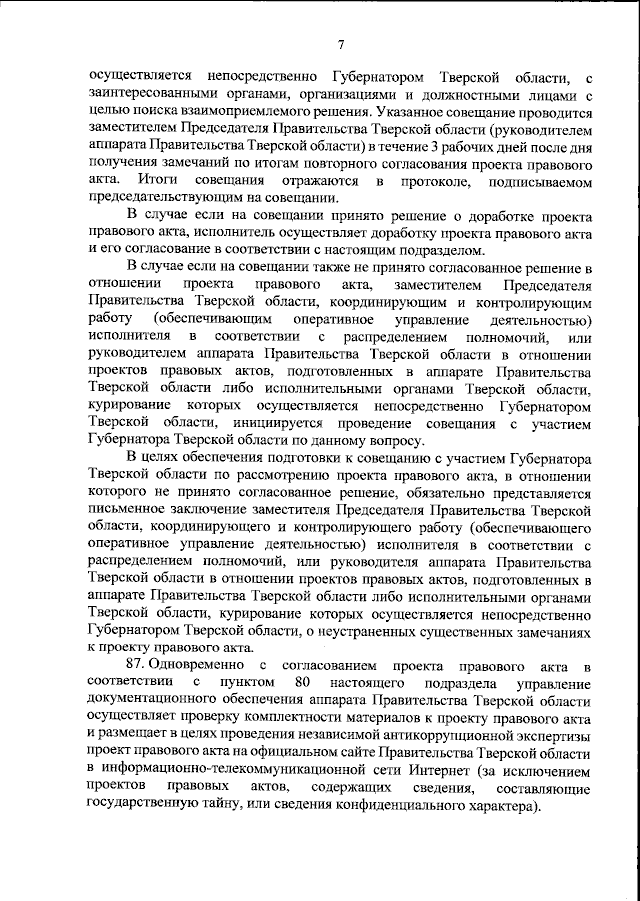 7

осуществляется непосредственно Губернатором Тверской области, с заинтересованными органами, организациями и должностными лицами с целью поиска взаимоприемлемого решения. Указанное совещание проводится заместителем Председателя Правительства Тверской области (руководителем аппарата Правительства Тверской области) в течение 3 рабочих дней после дня получения замечаний по итогам повторного согласования проекта правового акта. Итоги совещания отражаются в протоколе, подписываемом председательствующим на совещании.

В случае если на совещании принято решение о доработке проекта правового акта, исполнитель осуществляет доработку проекта правового акта и его согласование в соответствии с настоящим подразделом.

В случае если на совещании также не принято согласованное решение в отношении проекта правового акта, заместителем Председателя Правительства Тверской области, координирующим и контролирующим работу (обеспечивающим оперативное управление деятельностью) исполнителя в соответствии с распределением полномочий, или руководителем аппарата Правительства Тверской области в отношении проектов правовых актов, подготовленных в аппарате Правительства Тверской области либо исполнительными органами Тверской области, курирование которых осуществляется непосредственно Губернатором Тверской области, инициируется проведение совещания с участием Губернатора Тверской области по данному вопросу.

В целях обеспечения подготовки к совещанию с участием Губернатора Тверской области по рассмотрению проекта правового акта, в отношении которого не принято согласованное решение, обязательно представляется письменное заключение заместителя Председателя Правительства Тверской области, координирующего и контролирующего работу (обеспечивающего оперативное управление деятельностью) исполнителя в соответствии с распределением полномочий, или руководителя аппарата Правительства Тверской области в отношении проектов правовых актов, подготовленных в аппарате Правительства Тверской области либо исполнительными органами Тверской области, курирование которых осуществляется непосредственно Губернатором Тверской области, о неустраненных существенных замечаниях к проекту правового акта.

87. Одновременно с согласованием проекта правового акта в соответствии с пунктом 80 настоящего подраздела управление документационного обеспечения аппарата Правительства Тверской области осуществляет проверку комплектности материалов к проекту правового акта и размещает в целях проведения независимой антикоррупционной экспертизы проект правового акта на официальном сайте Правительства Тверской области в информационно-телекоммуникационной сети Интернет (за исключением проектов правовых актов, содержащих сведения, составляющие государственную тайну, или сведения конфиденциального характера).